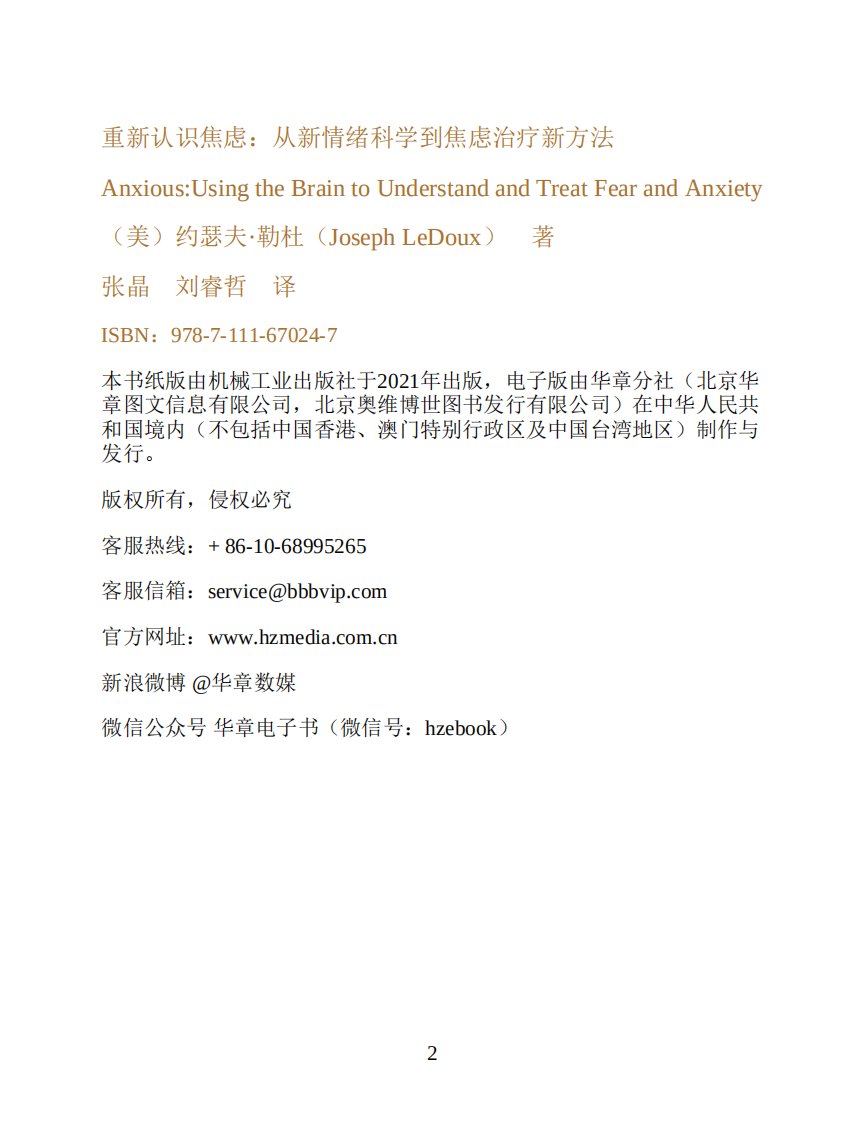 重新认识焦虑：从新情绪科学到焦虑治疗新方法

Anxious:Using the Brain to Understand and Treat Fear and Anxiety

（美）约瑟夫·勒杜（Joseph LeDoux） 著

张晶 刘睿哲 译

ISBN：978-7-111-67024-7

本书纸版由机械工业出版社于2021年出版，电子版由华章分社（北京华章图文信息有限公司，北京奥维博世图书发行有限公司）在中华人民共和国境内（不包括中国香港、澳门特别行政区及中国台湾地区）制作与发行。

版权所有，侵权必究

客服热线：+ 86-10-68995265

客服信箱：service@bbbvip.com

官方网址：www.hzmedia.com.cn

新浪微博 @华章数媒

微信公众号 华章电子书（微信号：hzebook）

2